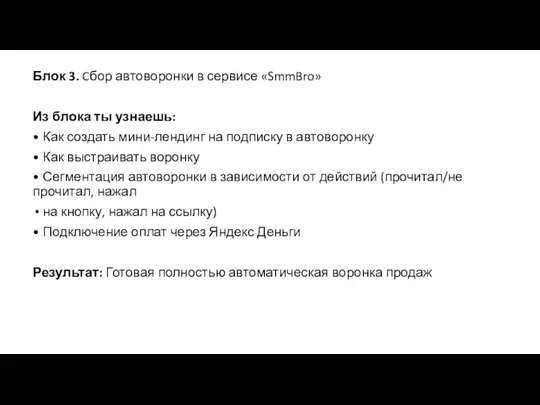 Блок 3. Сбор автоворонки в сервисе «SmmBro»

Из блока ты узнаешь:
• Как создать мини-лендинг на подписку в автоворонку
• Как выстраивать воронку
• Сегментация автоворонки в зависимости от действий (прочитал/не прочитал, нажал
• на кнопку, нажал на ссылку)
• Подключение оплат через Яндекс Деньги

Результат: Готовая полностью автоматическая воронка продаж